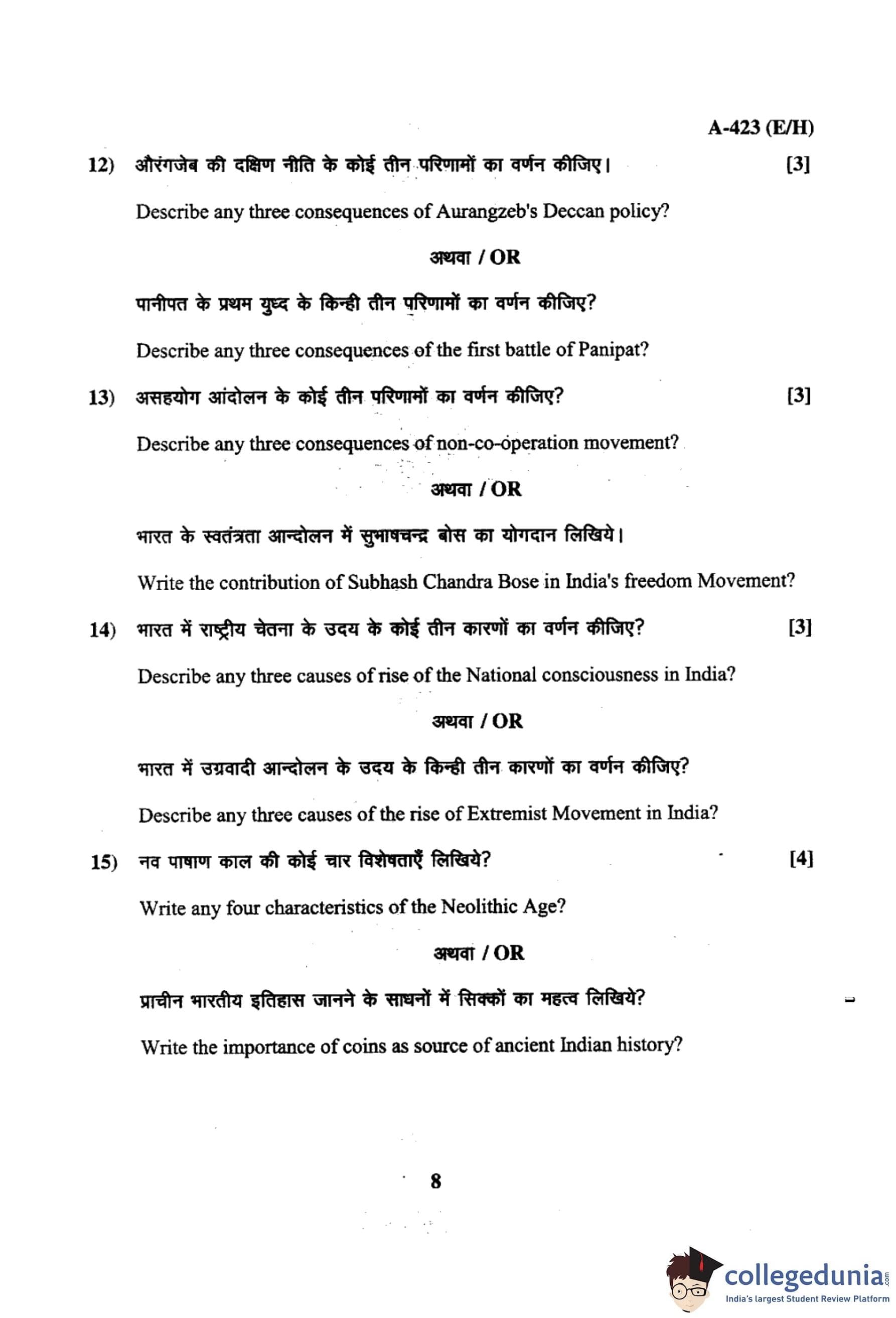 A-423 (E/H)

12) औरंगजेब की दक्षिण नीति के कोई तीन परिणामों का वर्णन कीजिए। [3]

Describe any three consequences of Aurangzeb's Deccan policy?

अथवा / OR

पानीपत के प्रथम युध्द के किन्ही तीन परिणामों का वर्णन कीजिए?

Describe any three consequences of the first battle of Panipat?

13) असहयोग आंदोलन के कोई तीन परिणामों का वर्णन कीजिए? [3]

Describe any three consequences of non-co-operation movement?

अथवा / OR

भारत के स्वतंत्रता आन्दोलन में सुभाषचन्द्र बोस का योगदान लिखिये।

Write the contribution of Subhash Chandra Bose in India's freedom Movement?

14) भारत में राष्ट्रीय चेतना के उदय के कोई तीन कारणों का वर्णन कीजिए? [3]

Describe any three causes of rise of the National consciousness in India?

अथवा / OR

भारत में उग्रवादी आन्दोलन के उदय के किन्ही तीन कारणों का वर्णन कीजिए?

Describe any three causes of the rise of Extremist Movement in India?

15) नव पाषाण काल की कोई चार विशेषताएँ लिखिये? [4]

Write any four characteristics of the Neolithic Age?

अथवा / OR

प्राचीन भारतीय इतिहास जानने के साधनों में सिक्कों का महत्व लिखिये?

Write the importance of coins as source of ancient Indian history?

8

collegedunia.com
India's largest Student Review Platform